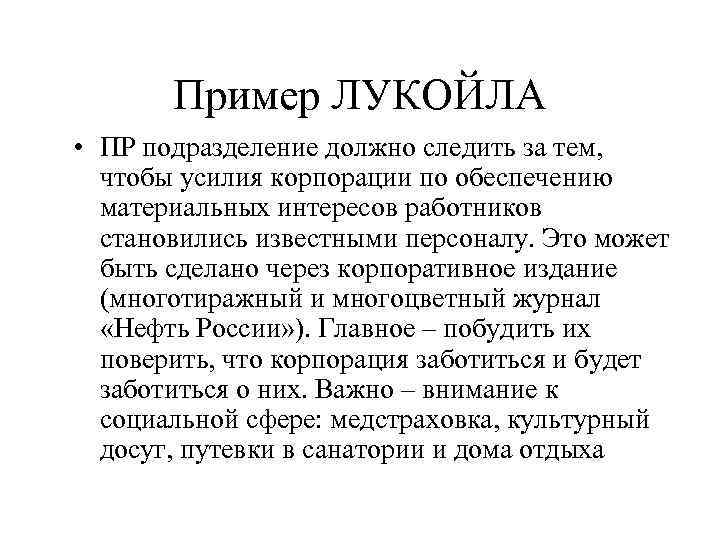 Пример ЛУКОЙЛА

• ПР подразделение должно следить за тем, чтобы усилия корпорации по обеспечению материальных интересов работников становились известными персоналу. Это может быть сделано через корпоративное издание (многотиражный и многоцветный журнал «Нефть России»). Главное – побудить их поверить, что корпорация заботиться и будет заботиться о них. Важно – внимание к социальной сфере: медстраховка, культурный досуг, путевки в санатории и дома отдыха